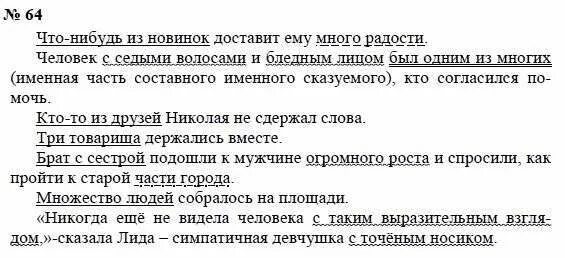 № 64

Что-нибудь из новинок доставит ему много радости.

Человек с седыми волосами и бледным лицом был одним из многих (именная часть составного именного сказуемого), кто согласился помочь.

Кто-то из друзей Николая не сдержал слова.

Три товарища держались вместе.

Брат с сестрой подошли к мужчине огромного роста и спросили, как пройти к старой части города.

Множество людей собралось на площади.

«Никогда ещё не видела человека с таким выразительным взглядом,»-сказала Лида – симпатичная девчушка с точёным носиком.